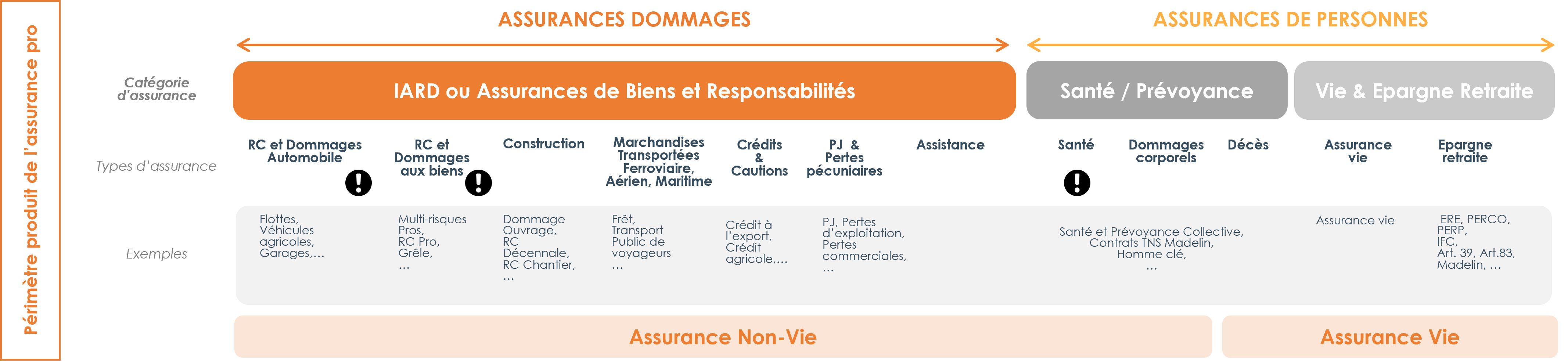 Périmètre produit de l'assurance pro

ASSURANCES DOMMAGES

ASSURANCES DE PERSONNES

Catégorie d'assurance

IARD ou Assurances de Biens et Responsabilités

Santé / Prévoyance

Vie & Epargne Retraite

Types d'assurance

RC et Dommages Automobile

RC et Dommages aux biens

Construction

Marchandises Transportées Ferroviaire, Aérien, Maritime

Crédits & Cautions

PJ & Pertes pécuniaires

Assistance

Santé

Dommages corporels

Décès

Assurance vie

Epargne retraite

Exemples

Flottes, Véhicules agricoles, Garages,…

Multi-risques Pros, RC Pro, Grêle, …

Dommage Ouvrage, RC Décennale, RC Chantier, …

Frêt, Transport Public de voyageurs …

Crédit à l'export, Crédit agricole,…

PJ, Pertes d'exploitation, Pertes commerciales, …

Santé et Prévoyance Collective, Contrats TNS Madelin, Homme clé, …

Assurance vie

ERE, PERCO, PERP, IFC, Art. 39, Art.83, Madelin, …

Assurance Non-Vie

Assurance Vie